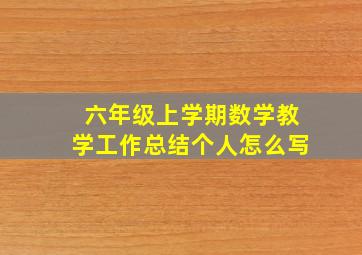 六年级上学期数学教学工作总结个人怎么写